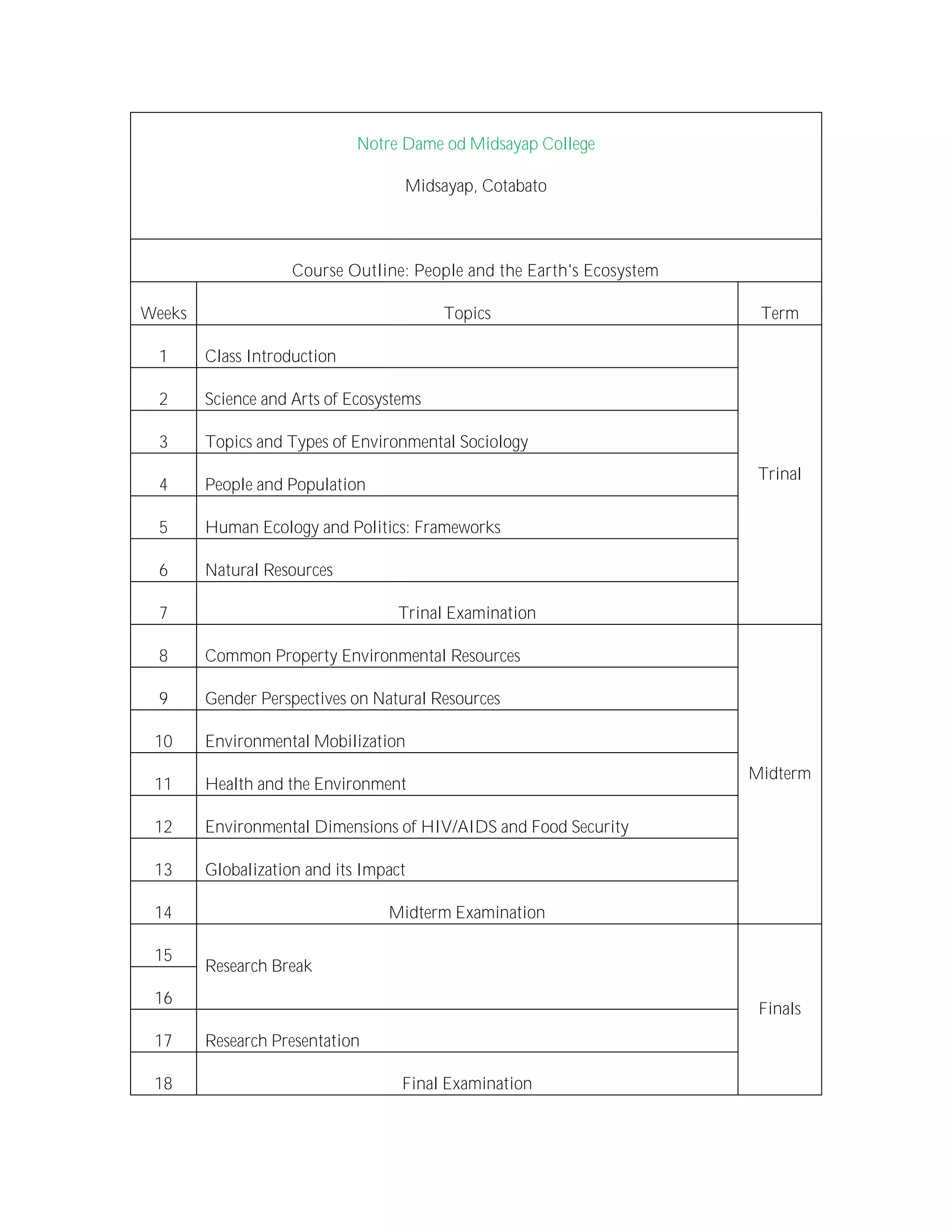 Notre Dame od Midsayap College

Midsayap, Cotabato

Course Outline: People and the Earth's Ecosystem

| Weeks | Topics | Term |
|---|---|---|
| 1 | Class Introduction | Trinal |
| 2 | Science and Arts of Ecosystems | |
| 3 | Topics and Types of Environmental Sociology | |
| 4 | People and Population | |
| 5 | Human Ecology and Politics: Frameworks | |
| 6 | Natural Resources | |
| 7 | Trinal Examination | |
| 8 | Common Property Environmental Resources | Midterm |
| 9 | Gender Perspectives on Natural Resources | |
| 10 | Environmental Mobilization | |
| 11 | Health and the Environment | |
| 12 | Environmental Dimensions of HIV/AIDS and Food Security | |
| 13 | Globalization and its Impact | |
| 14 | Midterm Examination | |
| 15 | Research Break | Finals |
| 16 | | |
| 17 | Research Presentation | |
| 18 | Final Examination | |